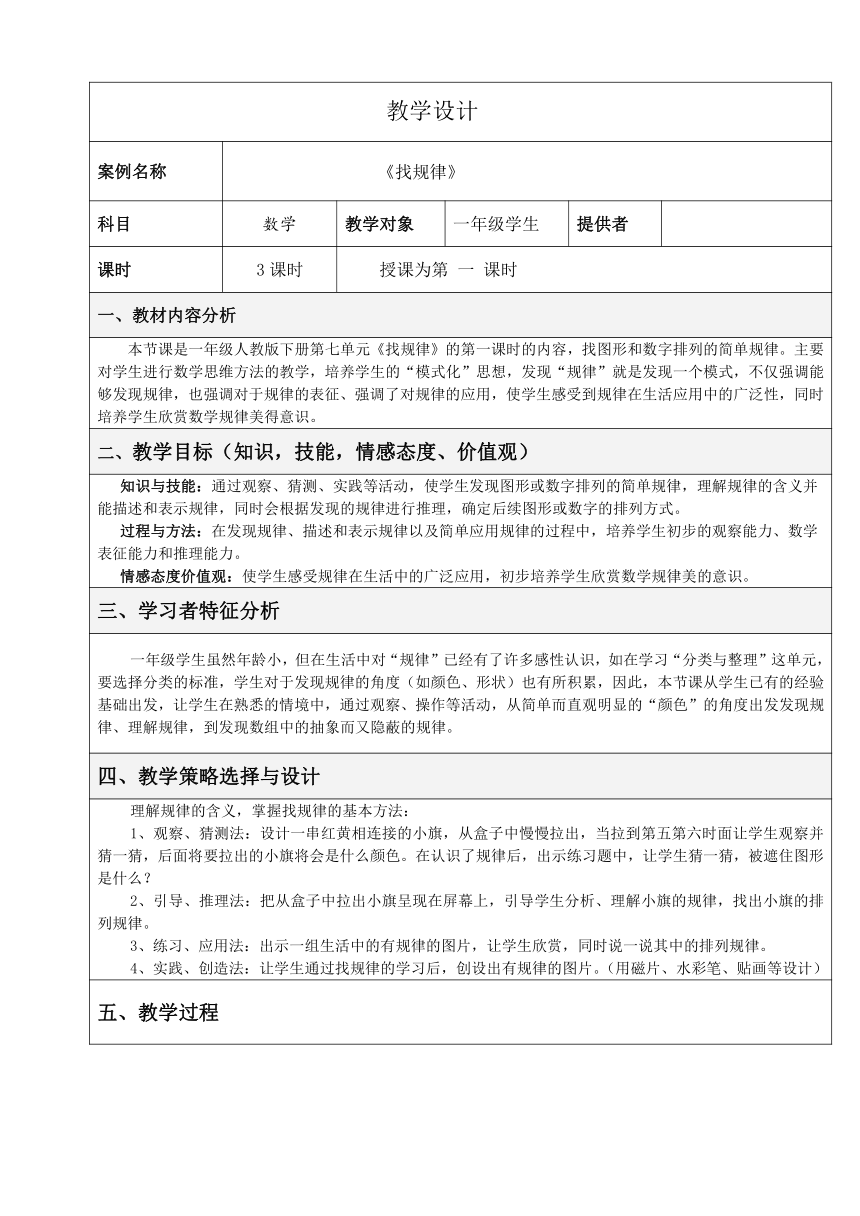 教学设计

| 案例名称 | 《找规律》 | | | | |
|---|---|---|---|---|---|
| 科目 | 数学 | 教学对象 | 一年级学生 | 提供者 | |
| 课时 | 3 课时 | 授课为第 一 课时 | | | |

一、教材内容分析

本节课是一年级人教版下册第七单元《找规律》的第一课时的内容，找图形和数字排列的简单规律。主要对学生进行数学思维方法的教学，培养学生的“模式化”思想，发现“规律”就是发现一个模式，不仅强调能够发现规律，也强调对于规律的表征、强调了对规律的应用，使学生感受到规律在生活应用中的广泛性，同时培养学生欣赏数学规律美得意识。

二、教学目标（知识，技能，情感态度、价值观）

知识与技能：通过观察、猜测、实践等活动，使学生发现图形或数字排列的简单规律，理解规律的含义并能描述和表示规律，同时会根据发现的规律进行推理，确定后续图形或数字的排列方式。

过程与方法：在发现规律、描述和表示规律以及简单应用规律的过程中，培养学生初步的观察能力、数学表征能力和推理能力。

情感态度价值观：使学生感受规律在生活中的广泛应用，初步培养学生欣赏数学规律美的意识。

三、学习者特征分析

一年级学生虽然年龄小，但在生活中对“规律”已经有了许多感性认识，如在学习“分类与整理”这单元，要选择分类的标准，学生对于发现规律的角度（如颜色、形状）也有所积累，因此，本节课从学生已有的经验基础出发，让学生在熟悉的情境中，通过观察、操作等活动，从简单而直观明显的“颜色”的角度出发发现规律、理解规律，到发现数组中的抽象而又隐蔽的规律。

四、教学策略选择与设计

理解规律的含义，掌握找规律的基本方法：

1、观察、猜测法：设计一串红黄相连接的小旗，从盒子中慢慢拉出，当拉到第五第六时面让学生观察并猜一猜，后面将要拉出的小旗将会是什么颜色。在认识了规律后，出示练习题中，让学生猜一猜，被遮住图形是什么？

2、引导、推理法：把从盒子中拉出小旗呈现在屏幕上，引导学生分析、理解小旗的规律，找出小旗的排列规律。

3、练习、应用法：出示一组生活中的有规律的图片，让学生欣赏，同时说一说其中的排列规律。

4、实践、创造法：让学生通过找规律的学习后，创设出有规律的图片。（用磁片、水彩笔、贴画等设计）

五、教学过程